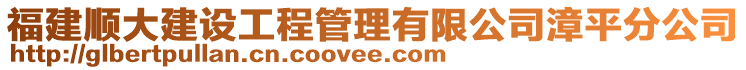 福建顺大建设工程管理有限公司漳平分公司
http://glbertpullan.cn.coovee.com